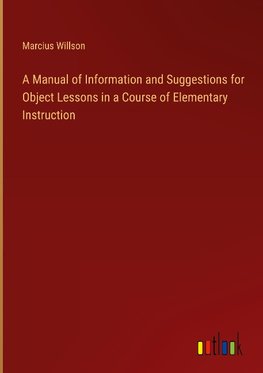 Marcius Willson

A Manual of Information and Suggestions for Object Lessons in a Course of Elementary Instruction

outlook